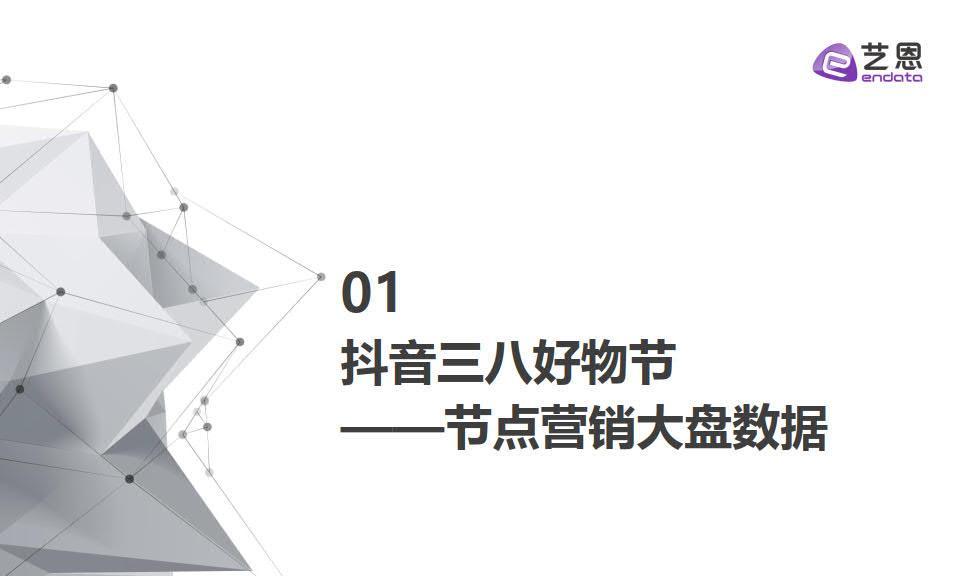 艺恩
endata

01
抖音三八好物节
——节点营销大盘数据